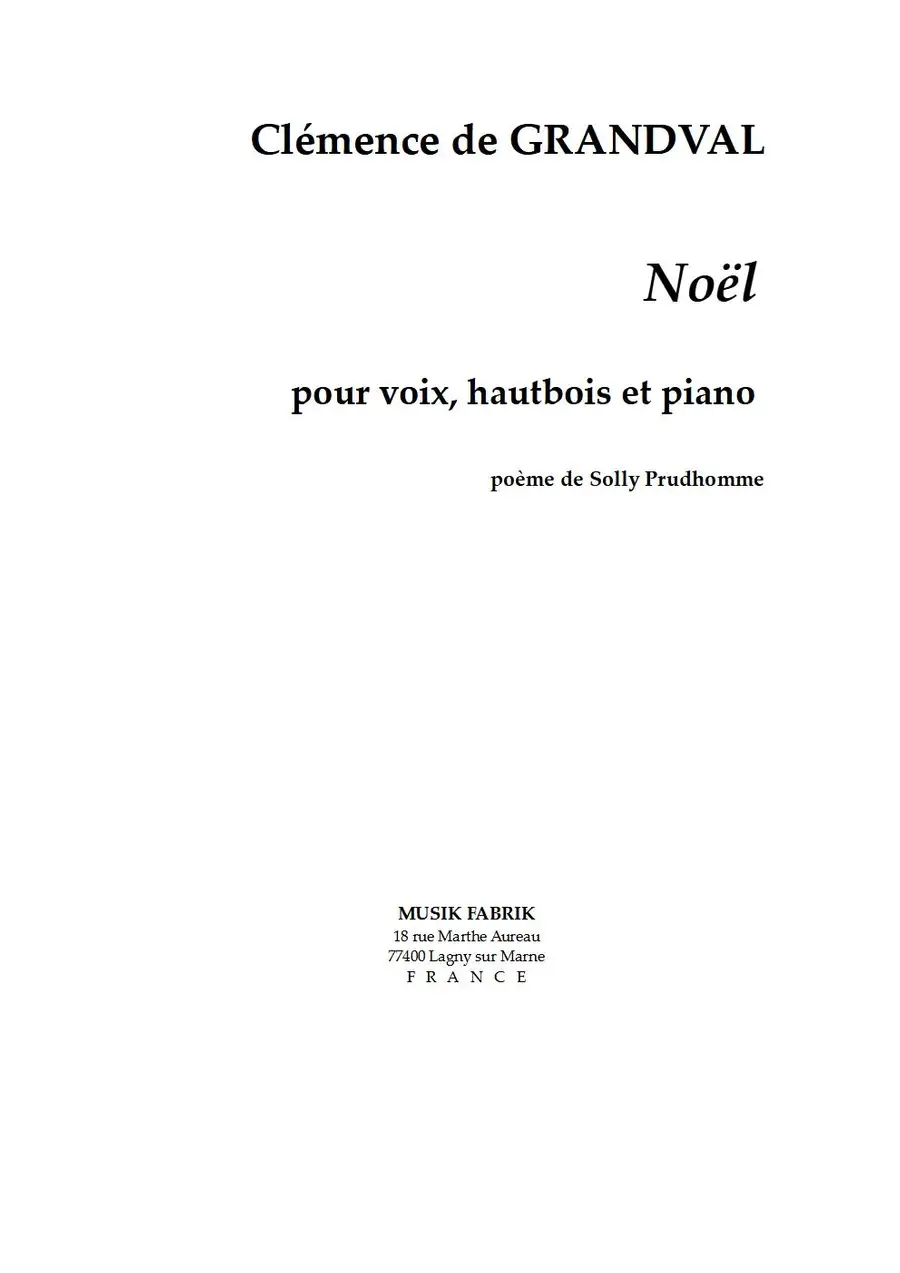 Clémence de GRANDVAL

Noël

pour voix, hautbois et piano

poème de Solly Prudhomme

MUSIK FABRIK
18 rue Marthe Aureau
77400 Lagny sur Marne
F R A N C E